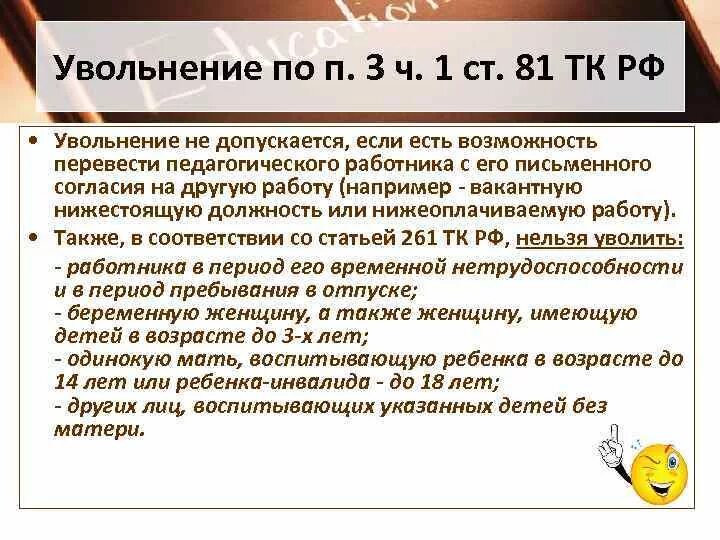 Education

Увольнение по п. 3 ч. 1 ст. 81 ТК РФ

• Увольнение не допускается, если есть возможность перевести педагогического работника с его письменного согласия на другую работу (например - вакантную нижестоящую должность или нижеоплачиваемую работу).

• Также, в соответствии со статьей 261 ТК РФ, нельзя уволить:
- работника в период его временной нетрудоспособности и в период пребывания в отпуске;
- беременную женщину, а также женщину, имеющую детей в возрасте до 3-х лет;
- одинокую мать, воспитывающую ребенка в возрасте до 14 лет или ребенка-инвалида - до 18 лет;
- других лиц, воспитывающих указанных детей без матери.